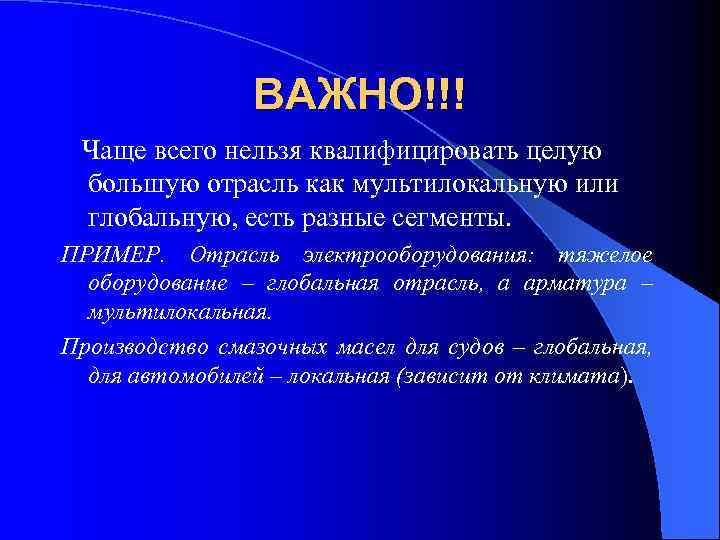 ВАЖНО!!!

Чаще всего нельзя квалифицировать целую большую отрасль как мультилокальную или глобальную, есть разные сегменты.

ПРИМЕР. Отрасль электрооборудования: тяжелое оборудование – глобальная отрасль, а арматура – мультилокальная.

Производство смазочных масел для судов – глобальная, для автомобилей – локальная (зависит от климата).